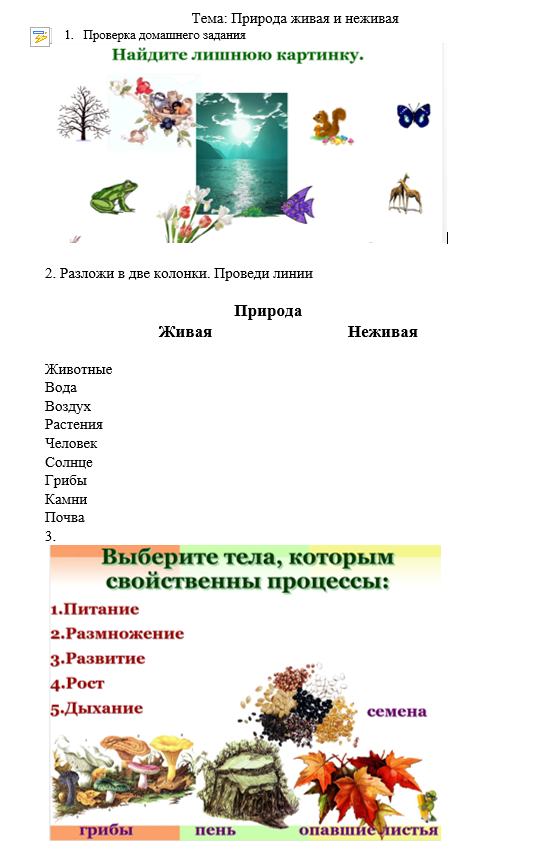 Тема: Природа живая и неживая

1. Проверка домашнего задания

Найдите лишнюю картинку.

2. Разложи в две колонки. Проведи линии

Природа

Живая Неживая

Животные
Вода
Воздух
Растения
Человек
Солнце
Грибы
Камни
Почва

3.

Выберите тела, которым свойственны процессы:

1.Питание
2.Размножение
3.Развитие
4.Рост
5.Дыхание

семена

грибы пень опавшие листья